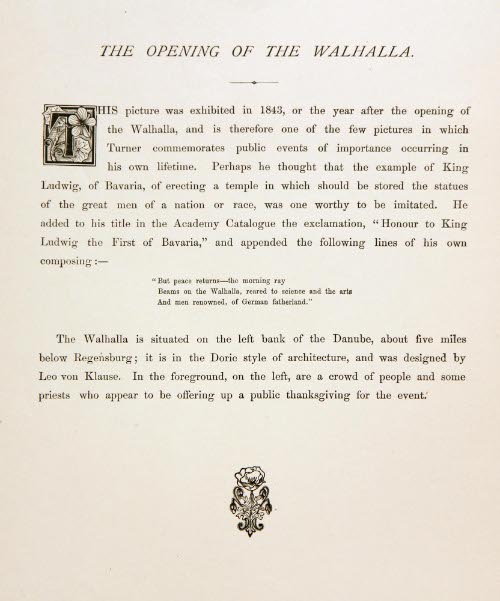 THE OPENING OF THE WALHALLA.

THIS picture was exhibited in 1843, or the year after the opening of the Walhalla, and is therefore one of the few pictures in which Turner commemorates public events of importance occurring in his own lifetime. Perhaps he thought that the example of King Ludwig, of Bavaria, of erecting a temple in which should be stored the statues of the great men of a nation or race, was one worthy to be imitated. He added to his title in the Academy Catalogue the exclamation, "Honour to King Ludwig the First of Bavaria," and appended the following lines of his own composing:—

"But peace returns—the morning ray
Beams on the Walhalla, reared to science and the arts
And men renowned, of German fatherland."

The Walhalla is situated on the left bank of the Danube, about five miles below Regensburg; it is in the Doric style of architecture, and was designed by Leo von Klause. In the foreground, on the left, are a crowd of people and some priests who appear to be offering up a public thanksgiving for the event.